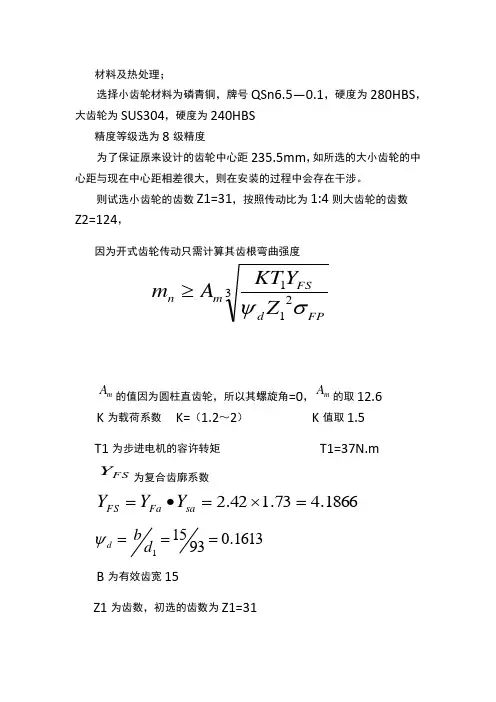 材料及热处理；

选择小齿轮材料为磷青铜，牌号 QSn6.5—0.1，硬度为 280HBS，大齿轮为 SUS304，硬度为 240HBS

精度等级选为 8 级精度

为了保证原来设计的齿轮中心距 235.5mm，如所选的大小齿轮的中心距与现在中心距相差很大，则在安装的过程中会存在干涉。

则试选小齿轮的齿数 Z1=31，按照传动比为 1:4 则大齿轮的齿数 Z2=124，

因为开式齿轮传动只需计算其齿根弯曲强度

$m_n \geq A_m \sqrt[3]{\frac{KT_1Y_{FS}}{\psi_d Z_1^2 \sigma_{FP}}}$

$A_m$ 的值因为圆柱直齿轮，所以其螺旋角=0，$A_m$ 的取 12.6

K 为载荷系数 K=（1.2~2） K 值取 1.5

T1 为步进电机的容许转矩 T1=37N.m

$Y_{FS}$ 为复合齿廓系数

$Y_{FS} = Y_{Fa} \bullet Y_{sa} = 2.42 \times 1.73 = 4.1866$

$\psi_d = b/d_1 = 15/93 = 0.1613$

B 为有效齿宽 15

Z1 为齿数，初选的齿数为 Z1=31